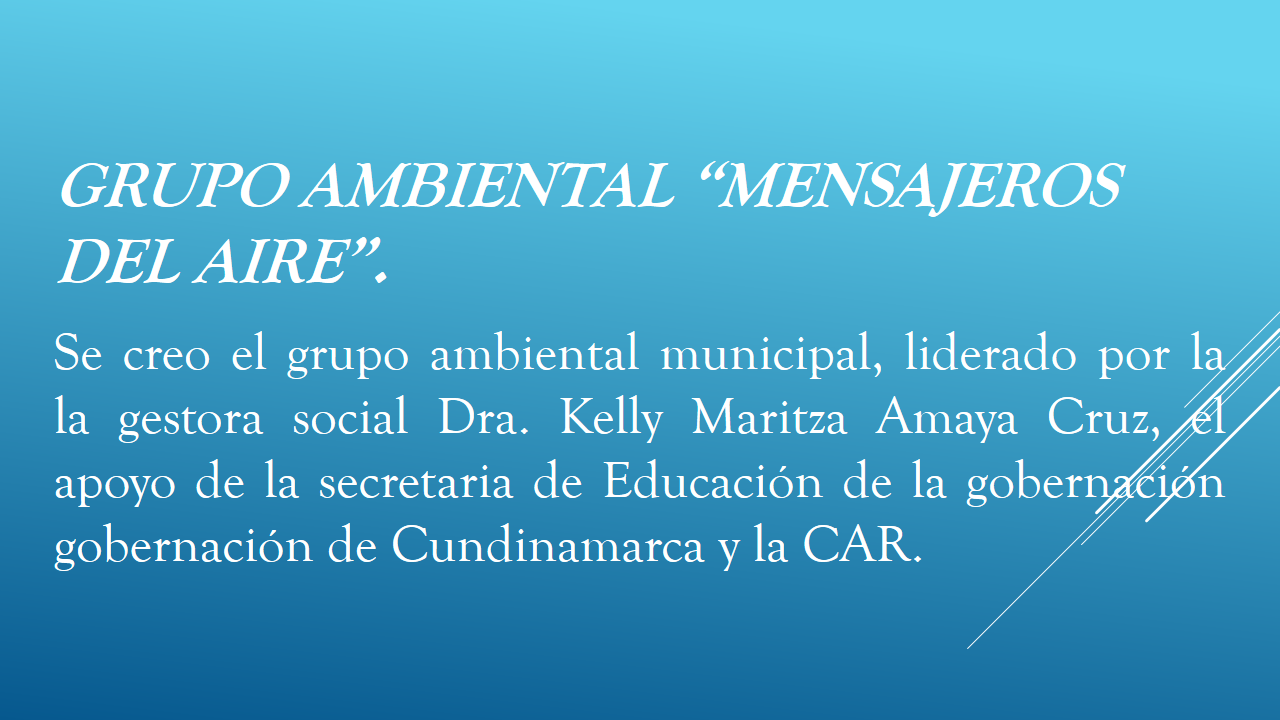 GRUPO AMBIENTAL "MENSAJEROS DEL AIRE".

Se creo el grupo ambiental municipal, liderado por la la gestora social Dra. Kelly Maritza Amaya Cruz, el apoyo de la secretaria de Educación de la gobernación gobernación de Cundinamarca y la CAR.